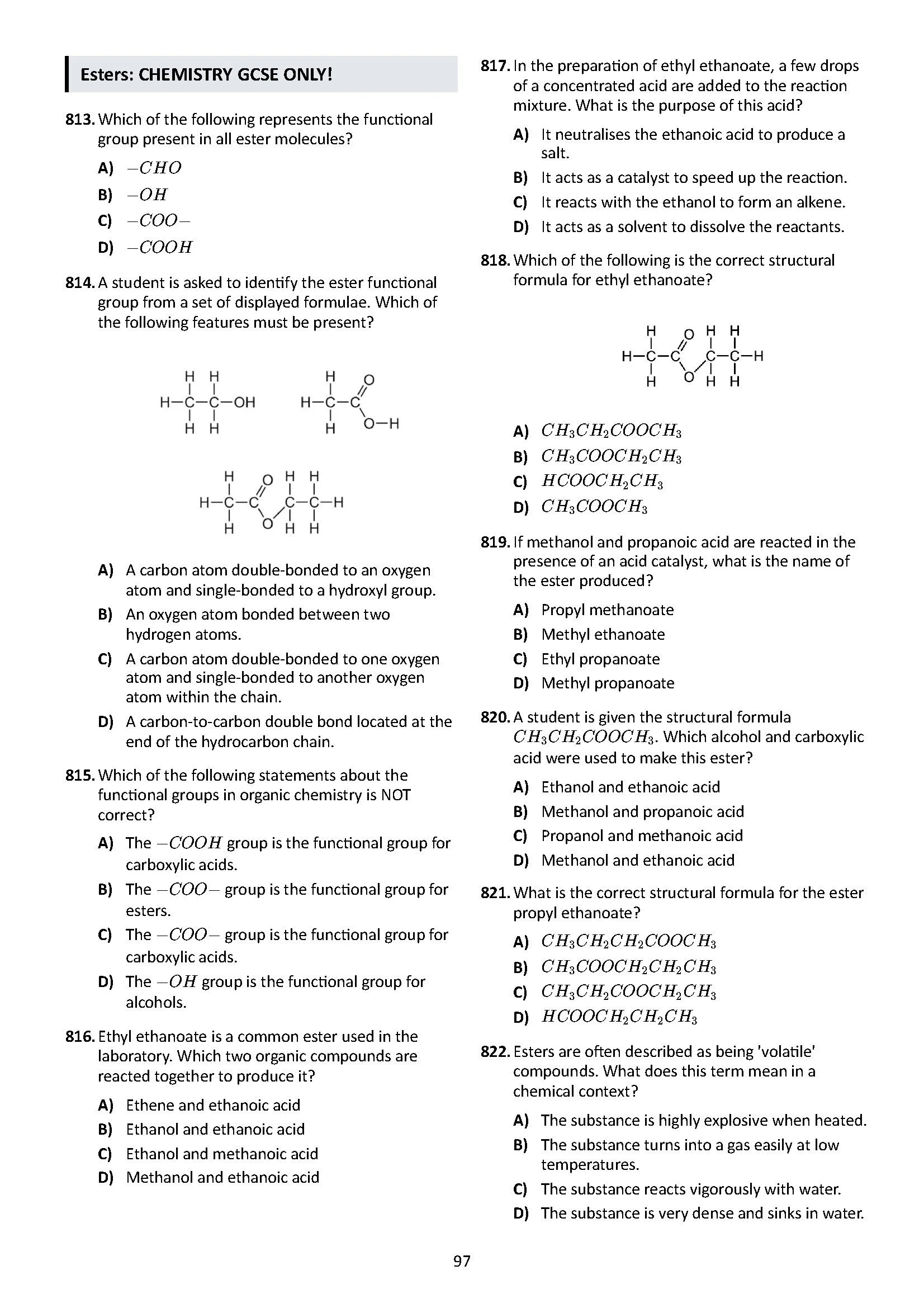 Esters: CHEMISTRY GCSE ONLY!

813. Which of the following represents the functional group present in all ester molecules?

A) $-CHO$

B) $-OH$

C) $-COO-$

D) $-COOH$

814. A student is asked to identify the ester functional group from a set of displayed formulae. Which of the following features must be present?

H H
H-C-C-OH
H H

H O
H-C-C
H O-H

H O H H
H-C-C C-C-H
H O H H

A) A carbon atom double-bonded to an oxygen atom and single-bonded to a hydroxyl group.

B) An oxygen atom bonded between two hydrogen atoms.

C) A carbon atom double-bonded to one oxygen atom and single-bonded to another oxygen atom within the chain.

D) A carbon-to-carbon double bond located at the end of the hydrocarbon chain.

815. Which of the following statements about the functional groups in organic chemistry is NOT correct?

A) The $-COOH$ group is the functional group for carboxylic acids.

B) The $-COO-$ group is the functional group for esters.

C) The $-COO-$ group is the functional group for carboxylic acids.

D) The $-OH$ group is the functional group for alcohols.

816. Ethyl ethanoate is a common ester used in the laboratory. Which two organic compounds are reacted together to produce it?

A) Ethene and ethanoic acid

B) Ethanol and ethanoic acid

C) Ethanol and methanoic acid

D) Methanol and ethanoic acid

817. In the preparation of ethyl ethanoate, a few drops of a concentrated acid are added to the reaction mixture. What is the purpose of this acid?

A) It neutralises the ethanoic acid to produce a salt.

B) It acts as a catalyst to speed up the reaction.

C) It reacts with the ethanol to form an alkene.

D) It acts as a solvent to dissolve the reactants.

818. Which of the following is the correct structural formula for ethyl ethanoate?

H O H H
H-C-C C-C-H
H O H H

A) $CH_3CH_2COOCH_3$

B) $CH_3COOCH_2CH_3$

C) $HCOOCH_2CH_3$

D) $CH_3COOCH_3$

819. If methanol and propanoic acid are reacted in the presence of an acid catalyst, what is the name of the ester produced?

A) Propyl methanoate

B) Methyl ethanoate

C) Ethyl propanoate

D) Methyl propanoate

820. A student is given the structural formula $CH_3CH_2COOCH_3$. Which alcohol and carboxylic acid were used to make this ester?

A) Ethanol and ethanoic acid

B) Methanol and propanoic acid

C) Propanol and methanoic acid

D) Methanol and ethanoic acid

821. What is the correct structural formula for the ester propyl ethanoate?

A) $CH_3CH_2CH_2COOCH_3$

B) $CH_3COOCH_2CH_2CH_3$

C) $CH_3CH_2COOCH_2CH_3$

D) $HCOOCH_2CH_2CH_3$

822. Esters are often described as being 'volatile' compounds. What does this term mean in a chemical context?

A) The substance is highly explosive when heated.

B) The substance turns into a gas easily at low temperatures.

C) The substance reacts vigorously with water.

D) The substance is very dense and sinks in water.

97